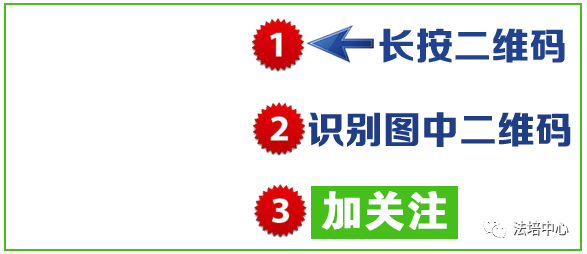 1 长按二维码

2 识别图中二维码

3 加关注

法培中心